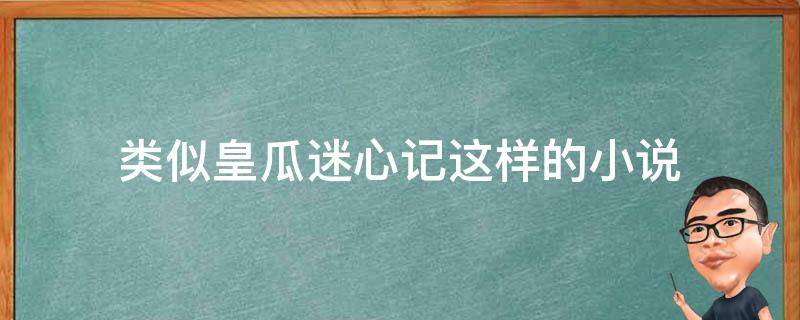 类似皇瓜迷心记这样的小说